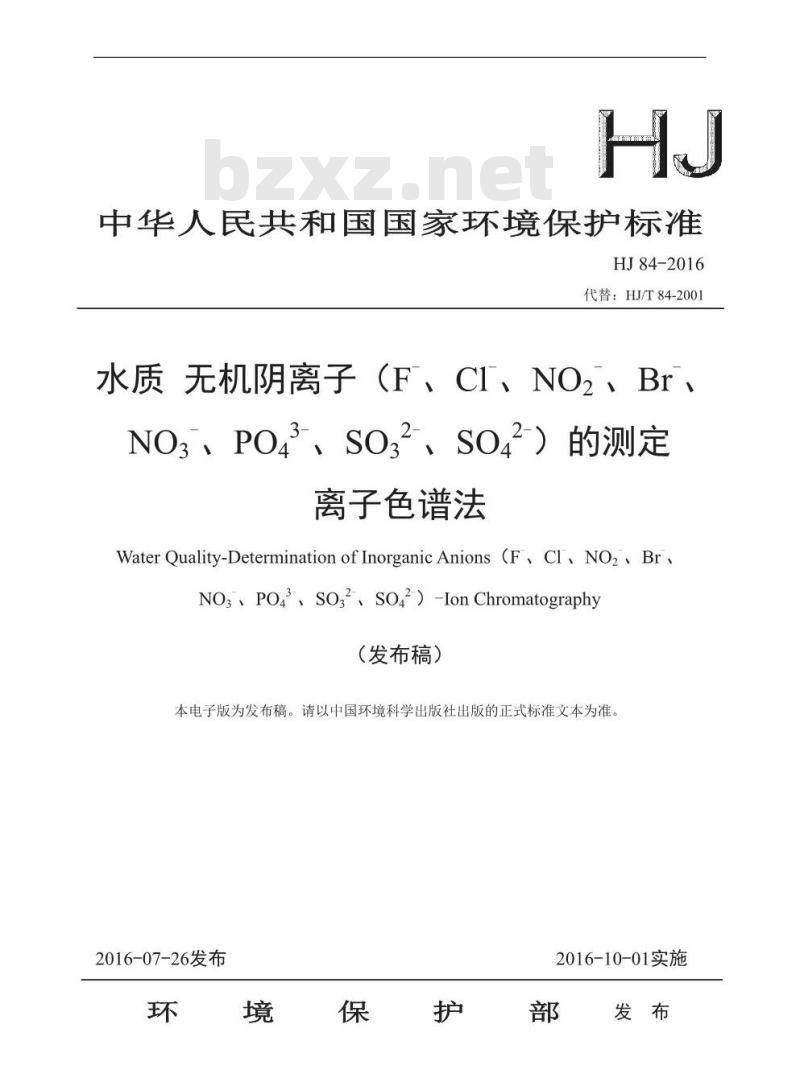 HJ

bzxz.net

中华人民共和国国家环境保护标准

HJ 84-2016

代替：HJ/T 84-2001

水质 无机阴离子（$F^-$、$Cl^-$、$NO_2^-$、$Br^-$、$NO_3^-$、$PO_4^{3-}$、$SO_3^{2-}$、$SO_4^{2-}$）的测定 离子色谱法

Water Quality-Determination of Inorganic Anions（$F^-$、$Cl^-$、$NO_2^-$、$Br^-$、$NO_3^-$、$PO_4^{3-}$、$SO_3^{2-}$、$SO_4^{2-}$）-Ion Chromatography

（发布稿）

本电子版为发布稿。请以中国环境科学出版社出版的正式标准文本为准。

2016-07-26发布

2016-10-01实施

环 境 保 护 部 发 布